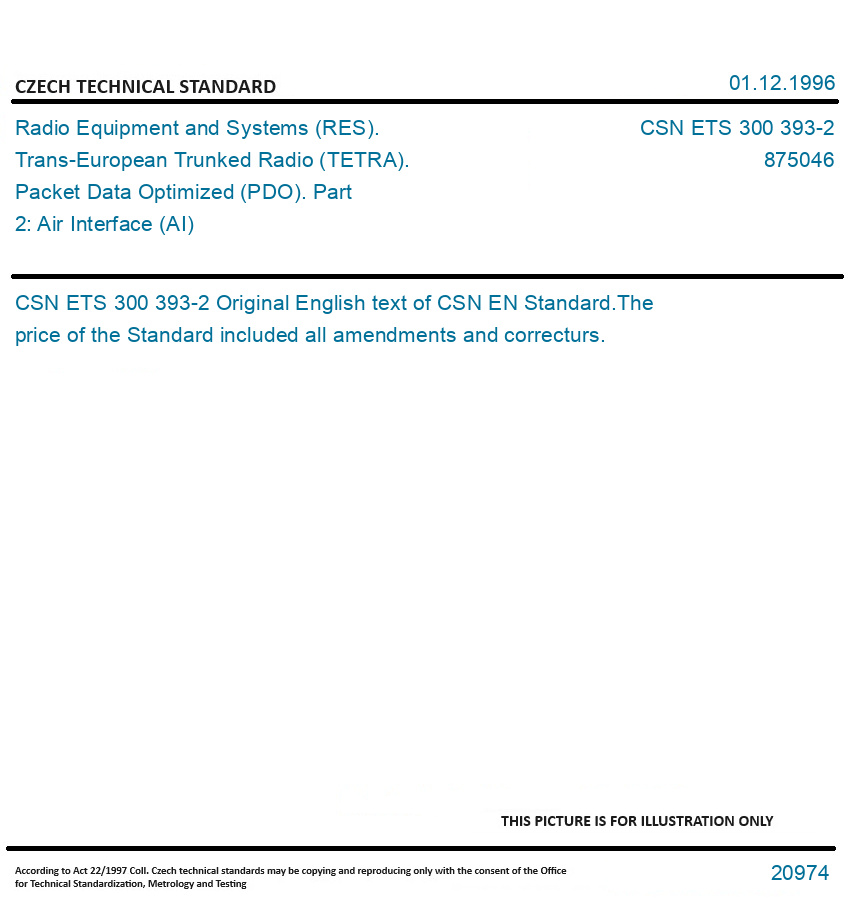 CZECH TECHNICAL STANDARD

01.12.1996

Radio Equipment and Systems (RES). Trans-European Trunked Radio (TETRA). Packet Data Optimized (PDO). Part 2: Air Interface (AI)

CSN ETS 300 393-2
875046

CSN ETS 300 393-2 Original English text of CSN EN Standard.The price of the Standard included all amendments and correcturs.

THIS PICTURE IS FOR ILLUSTRATION ONLY

According to Act 22/1997 Coll. Czech technical standards may be copying and reproducing only with the consent of the Office for Technical Standardization, Metrology and Testing

20974